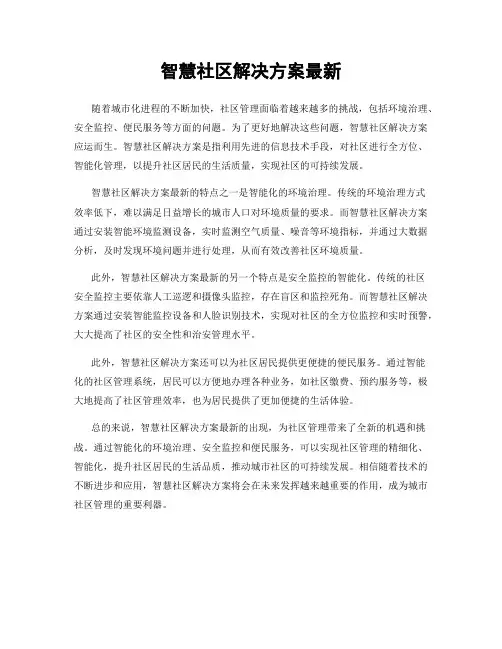 智慧社区解决方案最新

随着城市化进程的不断加快，社区管理面临着越来越多的挑战，包括环境治理、安全监控、便民服务等方面的问题。为了更好地解决这些问题，智慧社区解决方案应运而生。智慧社区解决方案是指利用先进的信息技术手段，对社区进行全方位、智能化管理，以提升社区居民的生活质量，实现社区的可持续发展。

智慧社区解决方案最新的特点之一是智能化的环境治理。传统的环境治理方式效率低下，难以满足日益增长的城市人口对环境质量的要求。而智慧社区解决方案通过安装智能环境监测设备，实时监测空气质量、噪音等环境指标，并通过大数据分析，及时发现环境问题并进行处理，从而有效改善社区环境质量。

此外，智慧社区解决方案最新的另一个特点是安全监控的智能化。传统的社区安全监控主要依靠人工巡逻和摄像头监控，存在盲区和监控死角。而智慧社区解决方案通过安装智能监控设备和人脸识别技术，实现对社区的全方位监控和实时预警，大大提高了社区的安全性和治安管理水平。

此外，智慧社区解决方案还可以为社区居民提供更便捷的便民服务。通过智能化的社区管理系统，居民可以方便地办理各种业务，如社区缴费、预约服务等，极大地提高了社区管理效率，也为居民提供了更加便捷的生活体验。

总的来说，智慧社区解决方案最新的出现，为社区管理带来了全新的机遇和挑战。通过智能化的环境治理、安全监控和便民服务，可以实现社区管理的精细化、智能化，提升社区居民的生活品质，推动城市社区的可持续发展。相信随着技术的不断进步和应用，智慧社区解决方案将会在未来发挥越来越重要的作用，成为城市社区管理的重要利器。